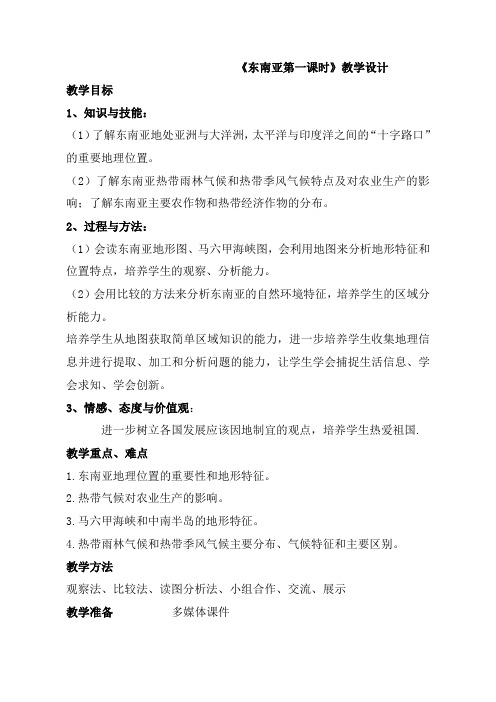 《东南亚第一课时》教学设计

教学目标

1、知识与技能：

（1）了解东南亚地处亚洲与大洋洲，太平洋与印度洋之间的“十字路口”的重要地理位置。

（2）了解东南亚热带雨林气候和热带季风气候特点及对农业生产的影响；了解东南亚主要农作物和热带经济作物的分布。

2、过程与方法：

（1）会读东南亚地形图、马六甲海峡图，会利用地图来分析地形特征和位置特点，培养学生的观察、分析能力。

（2）会用比较的方法来分析东南亚的自然环境特征，培养学生的区域分析能力。

培养学生从地图获取简单区域知识的能力，进一步培养学生收集地理信息并进行提取、加工和分析问题的能力，让学生学会捕捉生活信息、学会求知、学会创新。

3、情感、态度与价值观：

进一步树立各国发展应该因地制宜的观点，培养学生热爱祖国.

教学重点、难点

1.东南亚地理位置的重要性和地形特征。

2.热带气候对农业生产的影响。

3.马六甲海峡和中南半岛的地形特征。

4.热带雨林气候和热带季风气候主要分布、气候特征和主要区别。

教学方法

观察法、比较法、读图分析法、小组合作、交流、展示

教学准备 多媒体课件